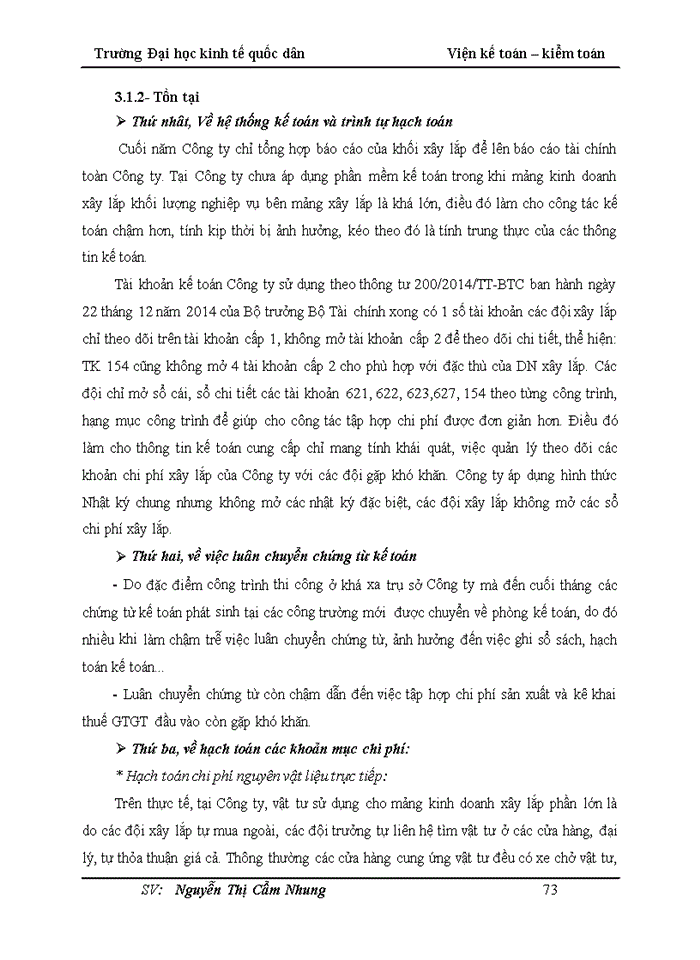 Trường Đại học kinh tế quốc dân

Viện kế toán – kiểm toán

3.1.2- Tồn tại

➢ Thứ nhất, Về hệ thống kế toán và trình tự hạch toán

Cuối năm Công ty chỉ tổng hợp báo cáo của khối xây lắp để lên báo cáo tài chính toàn Công ty. Tại Công ty chưa áp dụng phần mềm kế toán trong khi mảng kinh doanh xây lắp khối lượng nghiệp vụ bên mảng xây lắp là khá lớn, điều đó làm cho công tác kế toán chậm hơn, tính kịp thời bị ảnh hưởng, kéo theo đó là tính trung thực của các thông tin kế toán.

Tài khoản kế toán Công ty sử dụng theo thông tư 200/2014/TT-BTC ban hành ngày 22 tháng 12 năm 2014 của Bộ trưởng Bộ Tài chính xong có 1 số tài khoản các đội xây lắp chỉ theo dõi trên tài khoản cấp 1, không mở tài khoản cấp 2 để theo dõi chi tiết, thể hiện: TK 154 cũng không mở 4 tài khoản cấp 2 cho phù hợp với đặc thù của DN xây lắp. Các đội chỉ mở sổ cái, sổ chi tiết các tài khoản 621, 622, 623,627, 154 theo từng công trình, hạng mục công trình để giúp cho công tác tập hợp chi phí được đơn giản hơn. Điều đó làm cho thông tin kế toán cung cấp chỉ mang tính khái quát, việc quản lý theo dõi các khoản chi phí xây lắp của Công ty với các đội gặp khó khăn. Công ty áp dụng hình thức Nhật ký chung nhưng không mở các nhật ký đặc biệt, các đội xây lắp không mở các sổ chi phí xây lắp.

➢ Thứ hai, về việc luân chuyển chứng từ kế toán

- Do đặc điểm công trình thi công ở khá xa trụ sở Công ty mà đến cuối tháng các chứng từ kế toán phát sinh tại các công trường mới được chuyển về phòng kế toán, do đó nhiều khi làm chậm trễ việc luân chuyển chứng từ, ảnh hưởng đến việc ghi sổ sách, hạch toán kế toán...

- Luân chuyển chứng từ còn chậm dẫn đến việc tập hợp chi phí sản xuất và kê khai thuế GTGT đầu vào còn gặp khó khăn.

➢ Thứ ba, về hạch toán các khoản mục chi phí:

* Hạch toán chi phí nguyên vật liệu trực tiếp:

Trên thực tế, tại Công ty, vật tư sử dụng cho mảng kinh doanh xây lắp phần lớn là do các đội xây lắp tự mua ngoài, các đội trưởng tự liên hệ tìm vật tư ở các cửa hàng, đại lý, tự thỏa thuận giá cả. Thông thường các cửa hàng cung ứng vật tư đều có xe chở vật tư,

SV: Nguyễn Thị Cẩm Nhung

73